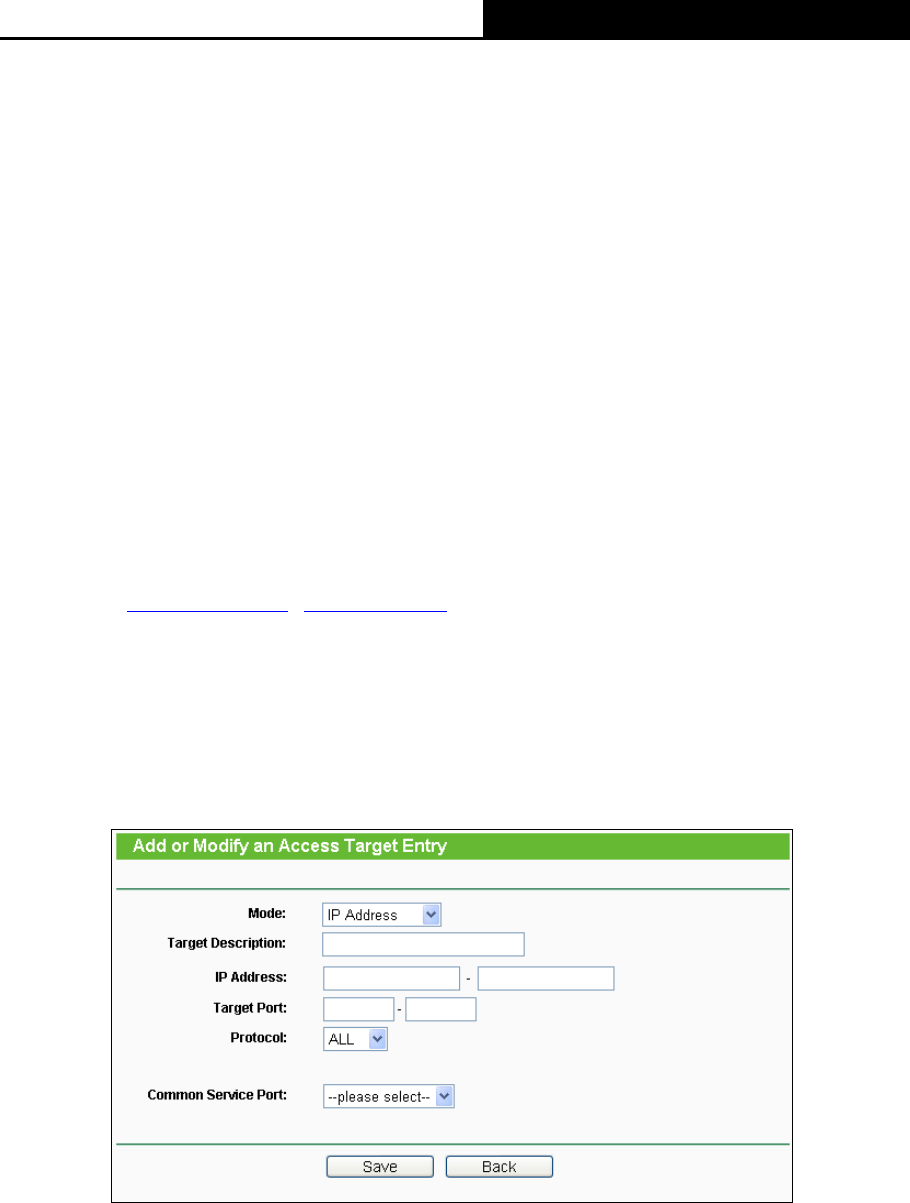 Add or Modify an Access Target Entry

Mode: IP Address

Target Description:

IP Address: -

Target Port: -

Protocol: ALL

Common Service Port: --please select--

Save Back